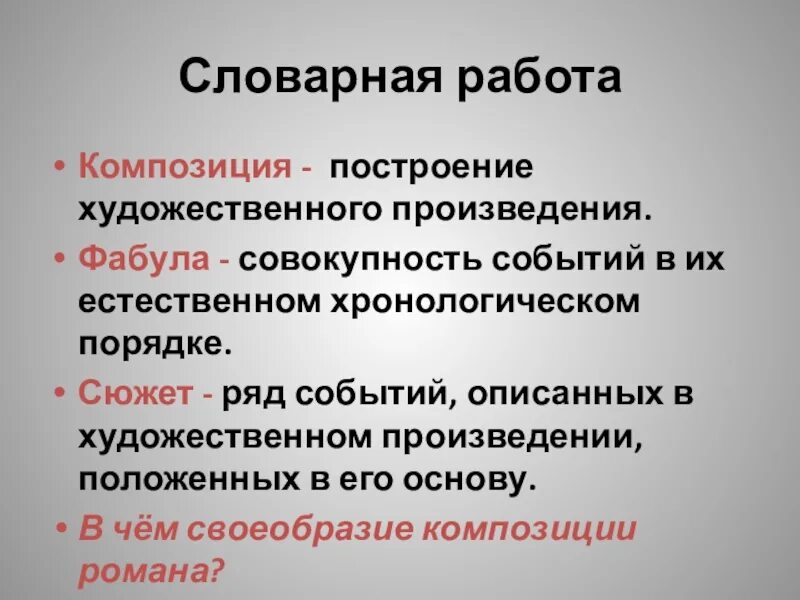 Словарная работа

• Композиция - построение художественного произведения.

• Фабула - совокупность событий в их естественном хронологическом порядке.

• Сюжет - ряд событий, описанных в художественном произведении, положенных в его основу.

• В чём своеобразие композиции романа?